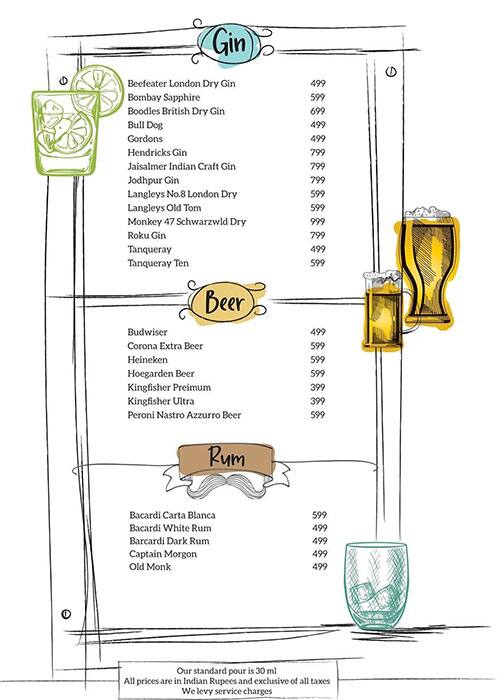 Gin

| | |
|---|---|
| Beefeater London Dry Gin | 499 |
| Bombay Sapphire | 599 |
| Boodles British Dry Gin | 699 |
| Bull Dog | 499 |
| Gordons | 499 |
| Hendricks Gin | 799 |
| Jaisalmer Indian Craft Gin | 799 |
| Jodhpur Gin | 799 |
| Langleys No.8 London Dry | 599 |
| Langleys Old Tom | 599 |
| Monkey 47 Schwarzwld Dry | 999 |
| Roku Gin | 799 |
| Tanqueray | 499 |
| Tanqueray Ten | 599 |

Beer

| | |
|---|---|
| Budwiser | 499 |
| Corona Extra Beer | 599 |
| Heineken | 599 |
| Hoegarden Beer | 599 |
| Kingfisher Preimum | 399 |
| Kingfisher Ultra | 399 |
| Peroni Nastro Azzurro Beer | 599 |

Rum

| | |
|---|---|
| Bacardi Carta Blanca | 599 |
| Bacardi White Rum | 499 |
| Barcardi Dark Rum | 499 |
| Captain Morgon | 499 |
| Old Monk | 499 |

Our standard pour is 30 ml
All prices are in Indian Rupees and exclusive of all taxes
We levy service charges